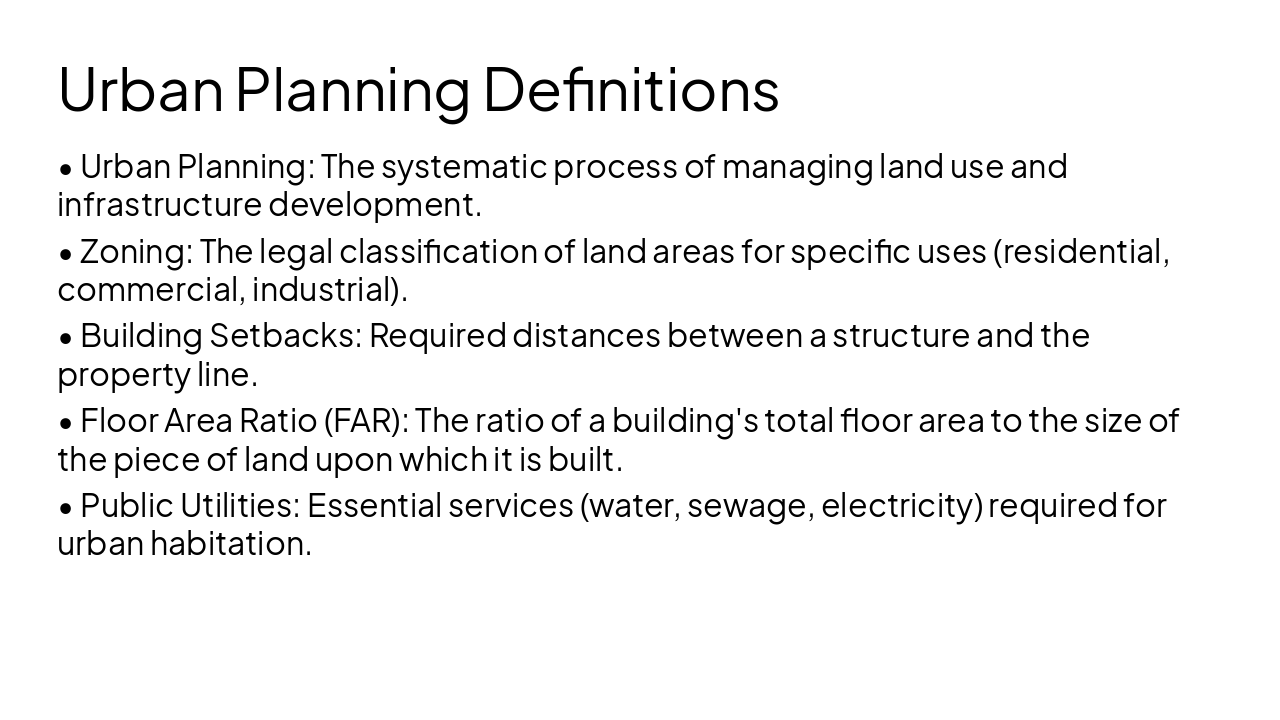 Urban Planning Definitions

• Urban Planning: The systematic process of managing land use and infrastructure development.

• Zoning: The legal classification of land areas for specific uses (residential, commercial, industrial).

• Building Setbacks: Required distances between a structure and the property line.

• Floor Area Ratio (FAR): The ratio of a building's total floor area to the size of the piece of land upon which it is built.

• Public Utilities: Essential services (water, sewage, electricity) required for urban habitation.